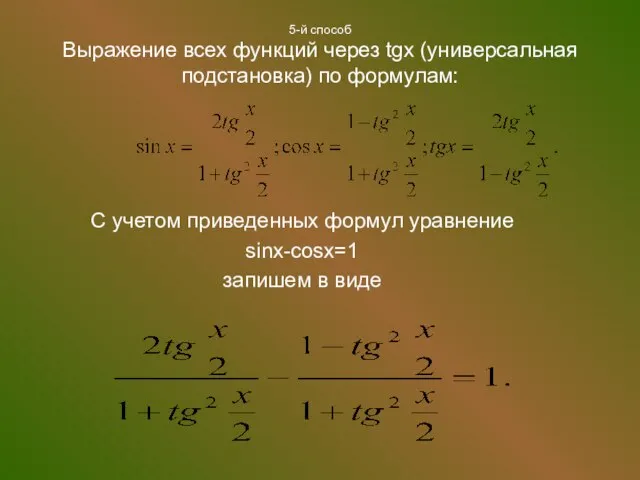 5-й способ

Выражение всех функций через tgx (универсальная подстановка) по формулам:

$\sin x = \frac{2tg\frac{x}{2}}{1+tg^2\frac{x}{2}}; \cos x = \frac{1-tg^2\frac{x}{2}}{1+tg^2\frac{x}{2}}; tgx = \frac{2tg\frac{x}{2}}{1-tg^2\frac{x}{2}}.$

С учетом приведенных формул уравнение
sinx-cosx=1
запишем в виде

$\frac{2tg\frac{x}{2}}{1+tg^2\frac{x}{2}} - \frac{1-tg^2\frac{x}{2}}{1+tg^2\frac{x}{2}} = 1.$